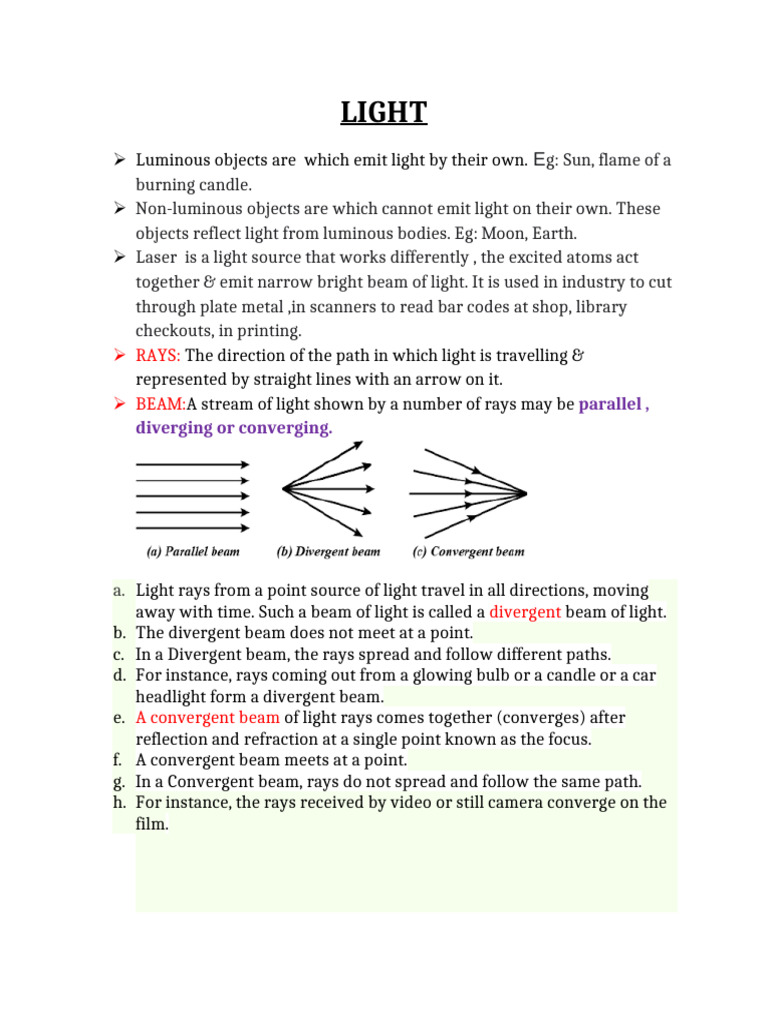 LIGHT

➢ Luminous objects are which emit light by their own. Eg: Sun, flame of a burning candle.
➢ Non-luminous objects are which cannot emit light on their own. These objects reflect light from luminous bodies. Eg: Moon, Earth.
➢ Laser is a light source that works differently , the excited atoms act together & emit narrow bright beam of light. It is used in industry to cut through plate metal ,in scanners to read bar codes at shop, library checkouts, in printing.
➢ RAYS: The direction of the path in which light is travelling & represented by straight lines with an arrow on it.
➢ BEAM:A stream of light shown by a number of rays may be parallel , diverging or converging.

(a) Parallel beam (b) Divergent beam (c) Convergent beam

a. Light rays from a point source of light travel in all directions, moving away with time. Such a beam of light is called a divergent beam of light.
b. The divergent beam does not meet at a point.
c. In a Divergent beam, the rays spread and follow different paths.
d. For instance, rays coming out from a glowing bulb or a candle or a car headlight form a divergent beam.
e. A convergent beam of light rays comes together (converges) after reflection and refraction at a single point known as the focus.
f. A convergent beam meets at a point.
g. In a Convergent beam, rays do not spread and follow the same path.
h. For instance, the rays received by video or still camera converge on the film.